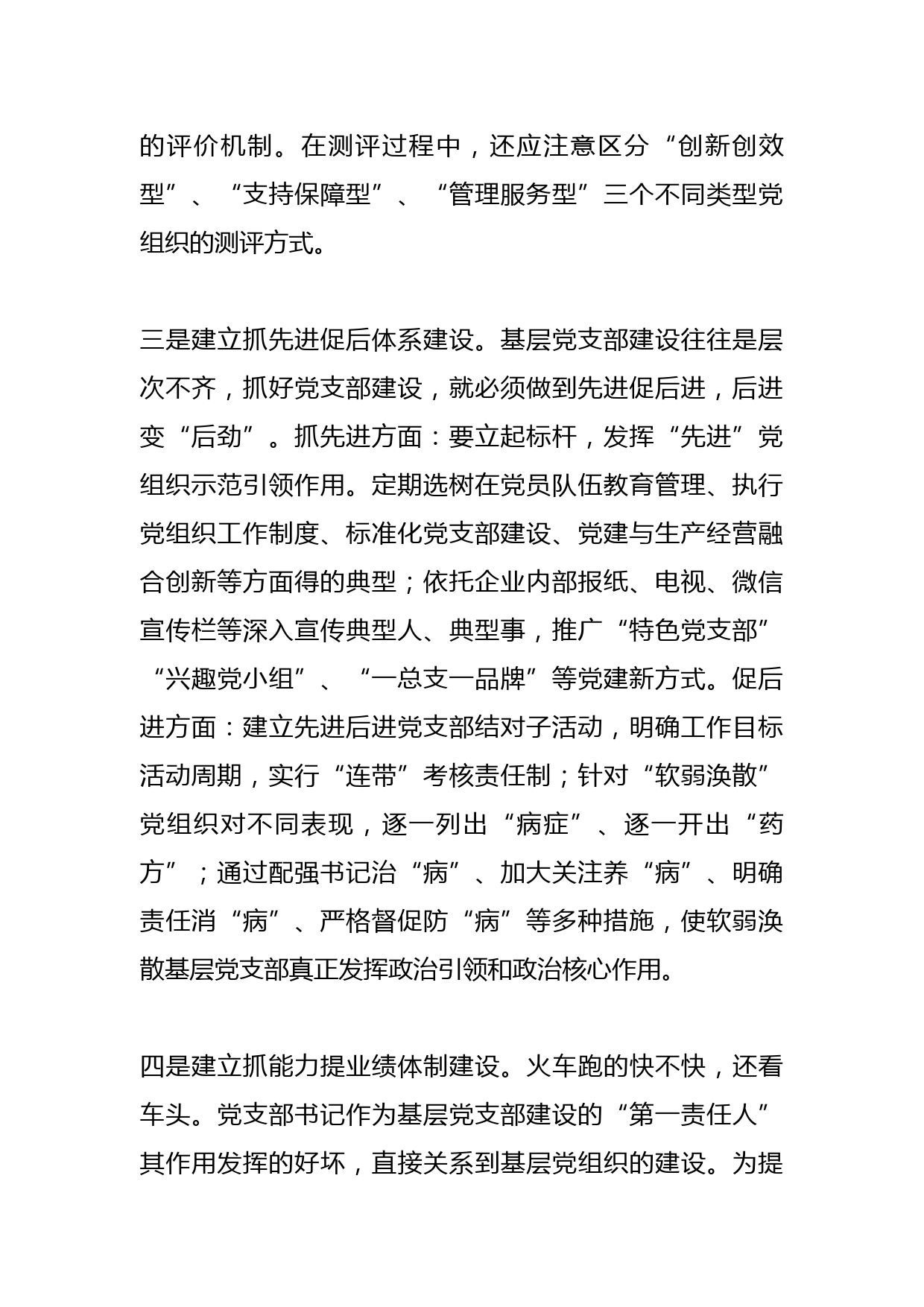 的评价机制。在测评过程中，还应注意区分“创新创效型”、“支持保障型”、“管理服务型”三个不同类型党组织的测评方式。

三是建立抓先进促后体系建设。基层党支部建设往往是层次不齐，抓好党支部建设，就必须做到先进促后进，后进变“后劲”。抓先进方面：要立起标杆，发挥“先进”党组织示范引领作用。定期选树在党员队伍教育管理、执行党组织工作制度、标准化党支部建设、党建与生产经营融合创新等方面得的典型；依托企业内部报纸、电视、微信宣传栏等深入宣传典型人、典型事，推广“特色党支部”“兴趣党小组”、“一总支一品牌”等党建新方式。促后进方面：建立先进后进党支部结对子活动，明确工作目标活动周期，实行“连带”考核责任制；针对“软弱涣散”党组织对不同表现，逐一列出“病症”、逐一开出“药方”；通过配强书记治“病”、加大关注养“病”、明确责任消“病”、严格督促防“病”等多种措施，使软弱涣散基层党支部真正发挥政治引领和政治核心作用。

四是建立抓能力提业绩体制建设。火车跑的快不快，还看车头。党支部书记作为基层党支部建设的“第一责任人”其作用发挥的好坏，直接关系到基层党组织的建设。为提